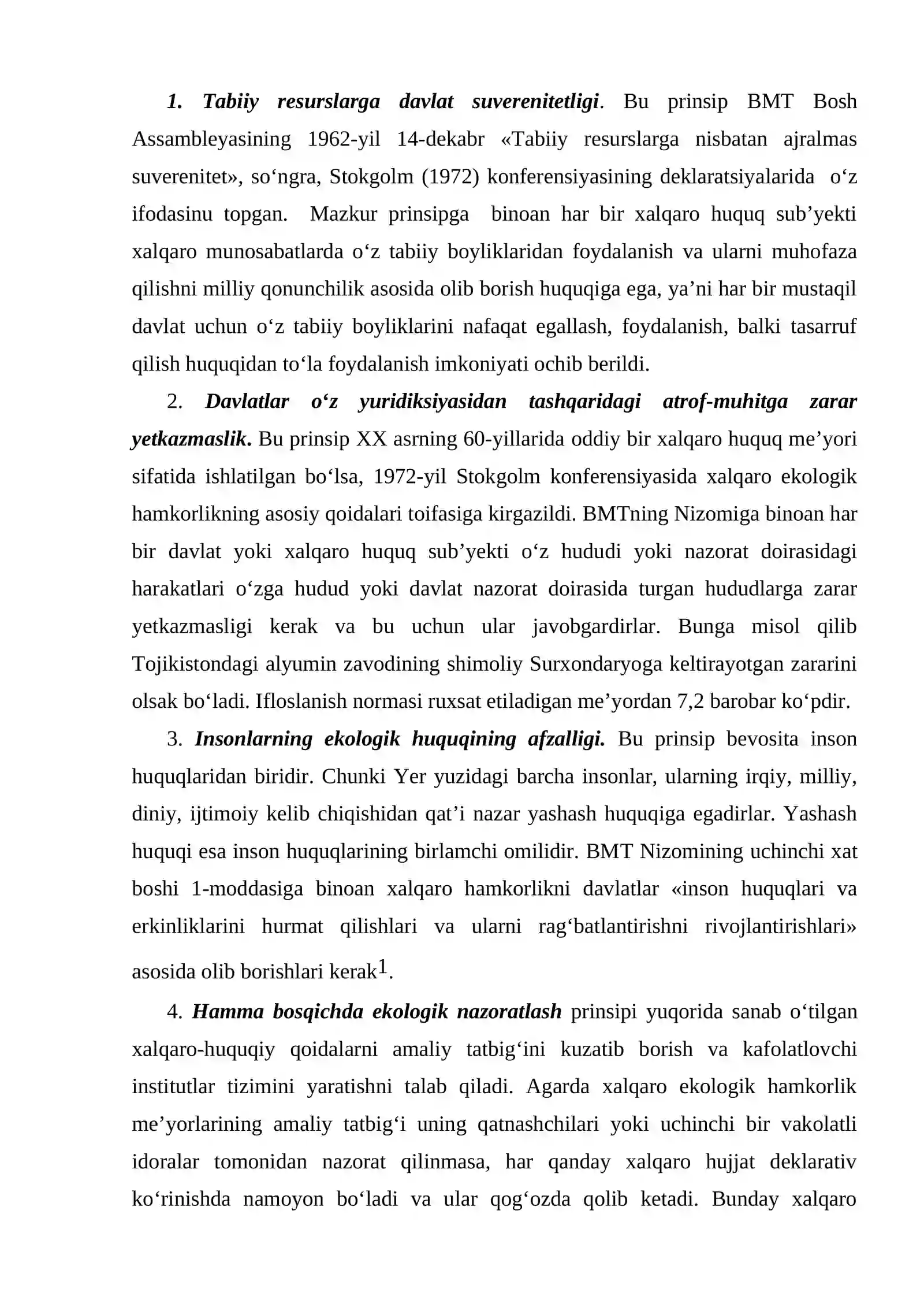 1. Tabiiy resurslarga davlat suverenitetligi. Bu prinsip BMT Bosh Assambleyasining 1962-yil 14-dekabr «Tabiiy resurslarga nisbatan ajralmas suverenitet», so'ngra, Stokgolm (1972) konferensiyasining deklaratsiyalarida o'z ifodasinu topgan. Mazkur prinsipga binoan har bir xalqaro huquq sub'yekti xalqaro munosabatlarda o'z tabiiy boyliklaridan foydalanish va ularni muhofaza qilishni milliy qonunchilik asosida olib borish huquqiga ega, ya'ni har bir mustaqil davlat uchun o'z tabiiy boyliklarini nafaqat egallash, foydalanish, balki tasarruf qilish huquqidan to'la foydalanish imkoniyati ochib berildi.

2. Davlatlar o'z yuridiksiyasidan tashqaridagi atrof-muhitga zarar yetkazmaslik. Bu prinsip XX asrning 60-yillarida oddiy bir xalqaro huquq me'yori sifatida ishlatilgan bo'lsa, 1972-yil Stokgolm konferensiyasida xalqaro ekologik hamkorlikning asosiy qoidalari toifasiga kirgazildi. BMTning Nizomiga binoan har bir davlat yoki xalqaro huquq sub'yekti o'z hududi yoki nazorat doirasidagi harakatlari o'zga hudud yoki davlat nazorat doirasida turgan hududlarga zarar yetkazmasligi kerak va bu uchun ular javobgardirlar. Bunga misol qilib Tojikistondagi alyumin zavodining shimoliy Surxondaryoga keltirayotgan zararini olsak bo'ladi. Ifloslanish normasi ruxsat etiladigan me'yordan 7,2 barobar ko'pdir.

3. Insonlarning ekologik huquqining afzalligi. Bu prinsip bevosita inson huquqlaridan biridir. Chunki Yer yuzidagi barcha insonlar, ularning irqiy, milliy, diniy, ijtimoiy kelib chiqishidan qat'i nazar yashash huquqiga egadirlar. Yashash huquqi esa inson huquqlarining birlamchi omilidir. BMT Nizomining uchinchi xat boshi 1-moddasiga binoan xalqaro hamkorlikni davlatlar «inson huquqlari va erkinliklarini hurmat qilishlari va ularni rag'batlantirishni rivojlantirishlari» asosida olib borishlari kerak$^{1}$.

4. Hamma bosqichda ekologik nazoratlash prinsipi yuqorida sanab o'tilgan xalqaro-huquqiy qoidalarni amaliy tatbig'ini kuzatib borish va kafolatlovchi institutlar tizimini yaratishni talab qiladi. Agarda xalqaro ekologik hamkorlik me'yorlarining amaliy tatbig'i uning qatnashchilari yoki uchinchi bir vakolatli idoralar tomonidan nazorat qilinmasa, har qanday xalqaro hujjat deklarativ ko'rinishda namoyon bo'ladi va ular qog'ozda qolib ketadi. Bunday xalqaro